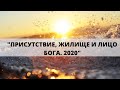 "ПРИСУТСТВИЕ, ЖИЛИЩЕ И ЛИЦО БОГА. 2020"